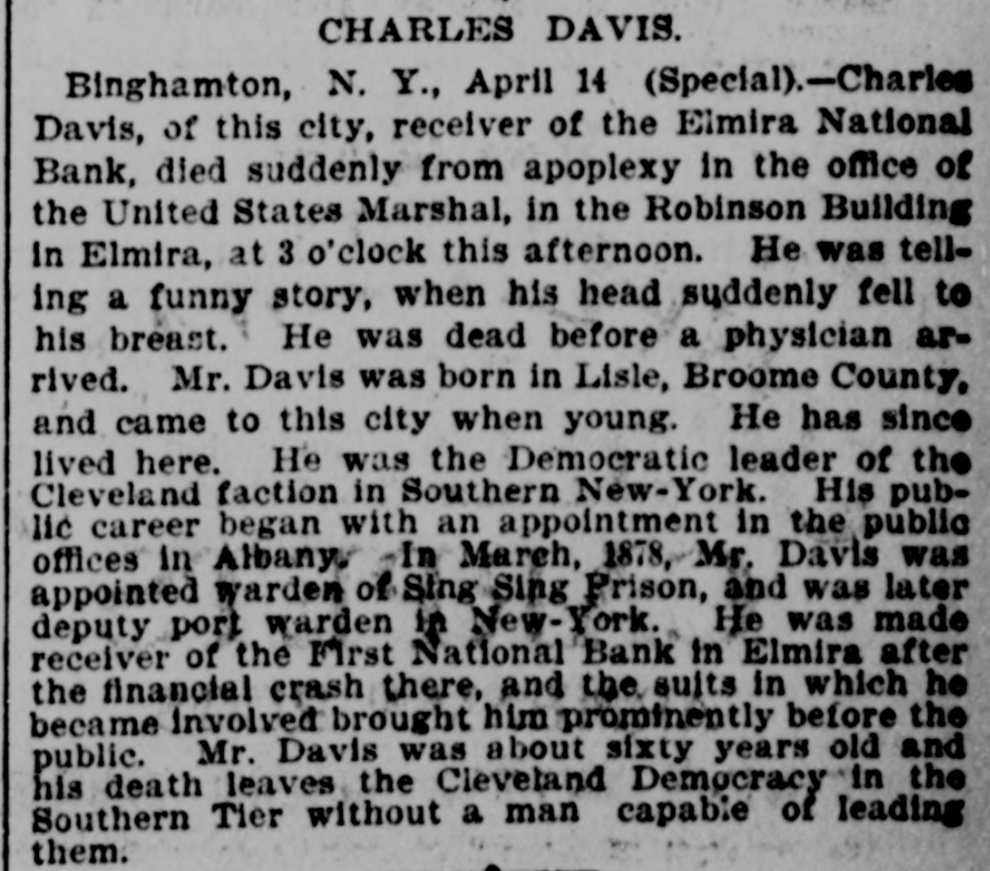 CHARLES DAVIS.

Binghamton, N. Y., April 14 (Special).—Charles Davis, of this city, receiver of the Elmira National Bank, died suddenly from apoplexy in the office of the United States Marshal, in the Robinson Building in Elmira, at 3 o'clock this afternoon. He was telling a funny story, when his head suddenly fell to his breast. He was dead before a physician arrived. Mr. Davis was born in Lisle, Broome County, and came to this city when young. He has since lived here. He was the Democratic leader of the Cleveland faction in Southern New-York. His public career began with an appointment in the public offices in Albany. In March, 1878, Mr. Davis was appointed warden of Sing Sing Prison, and was later deputy port warden in New-York. He was made receiver of the First National Bank in Elmira after the financial crash there, and the suits in which he became involved brought him prominently before the public. Mr. Davis was about sixty years old and his death leaves the Cleveland Democracy in the Southern Tier without a man capable of leading them.